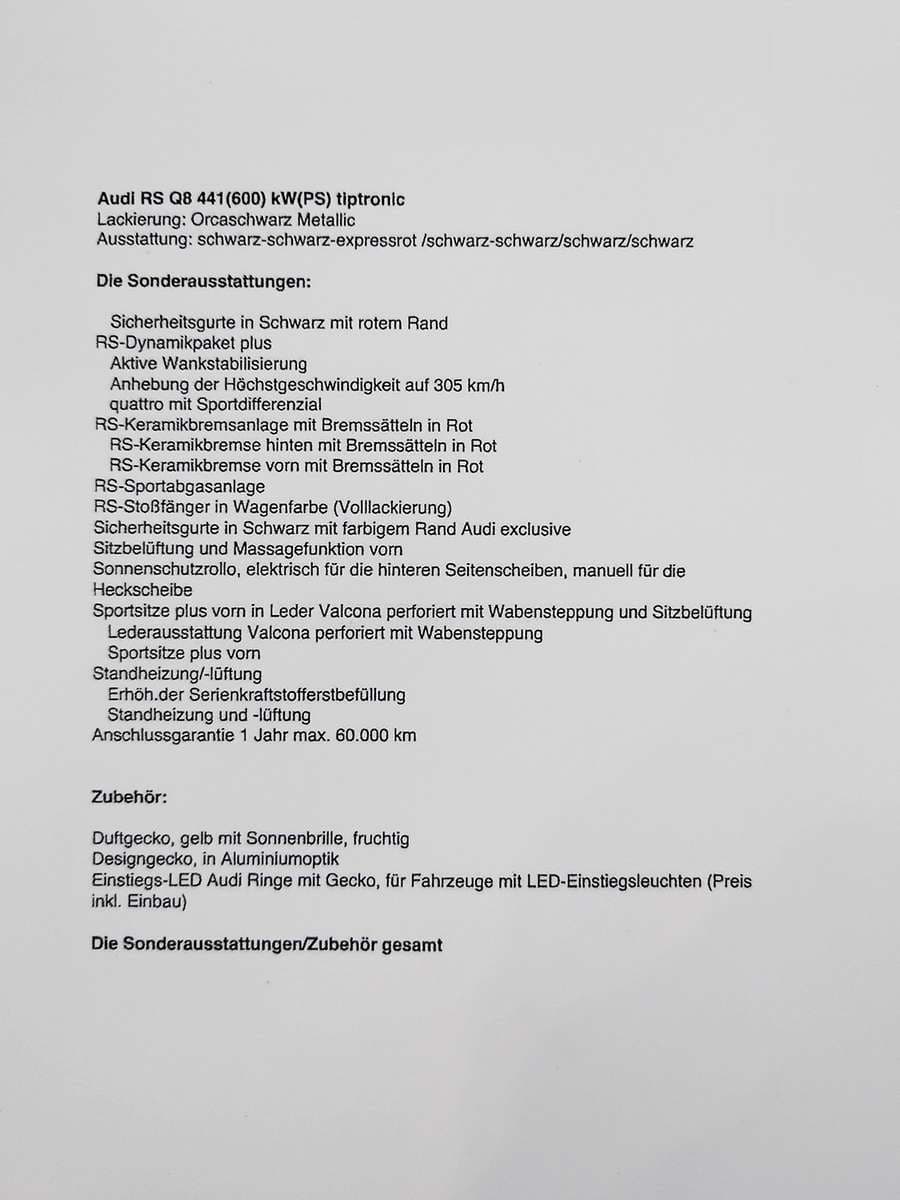 **Audi RS Q8 441(600) kW(PS) tiptronic**
Lackierung: Orcaschwarz Metallic
Ausstattung: schwarz-schwarz-expressrot /schwarz-schwarz/schwarz/schwarz

**Die Sonderausstattungen:**

Sicherheitsgurte in Schwarz mit rotem Rand
RS-Dynamikpaket plus
Aktive Wankstabilisierung
Anhebung der Höchstgeschwindigkeit auf 305 km/h
quattro mit Sportdifferenzial
RS-Keramikbremsanlage mit Bremssätteln in Rot
RS-Keramikbremse hinten mit Bremssätteln in Rot
RS-Keramikbremse vorn mit Bremssätteln in Rot
RS-Sportabgasanlage
RS-Stoßfänger in Wagenfarbe (Volllackierung)
Sicherheitsgurte in Schwarz mit farbigem Rand Audi exclusive
Sitzbelüftung und Massagefunktion vorn
Sonnenschutzrollo, elektrisch für die hinteren Seitenscheiben, manuell für die Heckscheibe
Sportsitze plus vorn in Leder Valcona perforiert mit Wabensteppung und Sitzbelüftung
Lederausstattung Valcona perforiert mit Wabensteppung
Sportsitze plus vorn
Standheizung/-lüftung
Erhöh.der Serienkraftstofferstbefüllung
Standheizung und -lüftung
Anschlussgarantie 1 Jahr max. 60.000 km

**Zubehör:**

Duftgecko, gelb mit Sonnenbrille, fruchtig
Designgecko, in Aluminiumoptik
Einstiegs-LED Audi Ringe mit Gecko, für Fahrzeuge mit LED-Einstiegsleuchten (Preis inkl. Einbau)

**Die Sonderausstattungen/Zubehör gesamt**